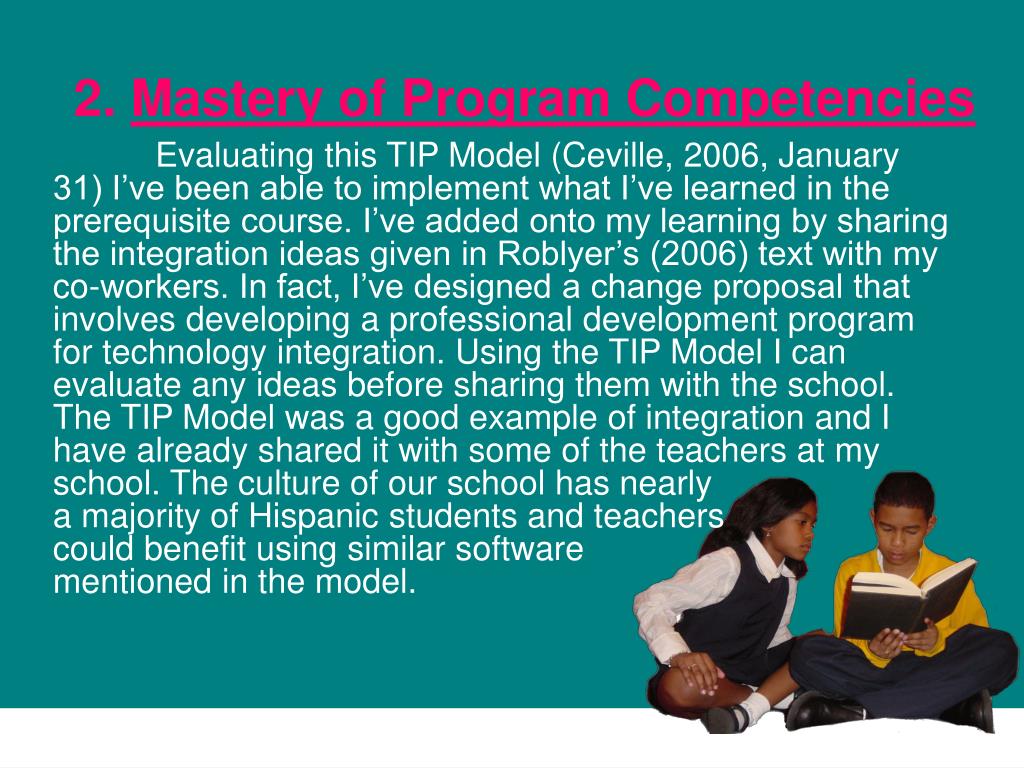 2. Mastery of Program Competencies

Evaluating this TIP Model (Ceville, 2006, January 31) I’ve been able to implement what I’ve learned in the prerequisite course. I’ve added onto my learning by sharing the integration ideas given in Roblyer’s (2006) text with my co-workers. In fact, I’ve designed a change proposal that involves developing a professional development program for technology integration. Using the TIP Model I can evaluate any ideas before sharing them with the school. The TIP Model was a good example of integration and I have already shared it with some of the teachers at my school. The culture of our school has nearly a majority of Hispanic students and teachers could benefit using similar software mentioned in the model.